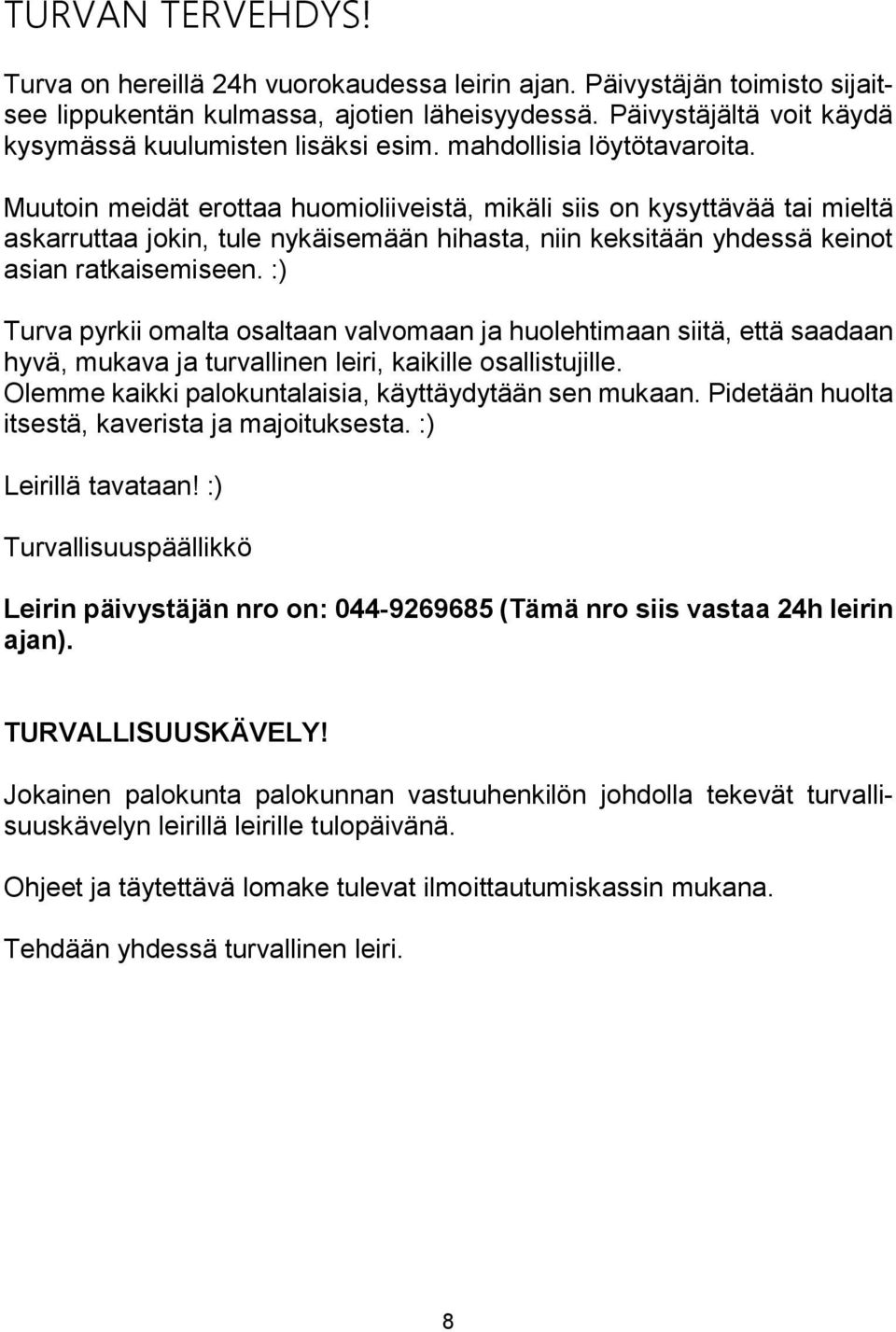 TURVAN TERVEHDYS!

Turva on hereillä 24h vuorokaudessa leirin ajan. Päivystäjän toimisto sijaitsee lippukentän kulmassa, ajotien läheisyydessä. Päivystäjältä voit käydä kysymässä kuulumisten lisäksi esim. mahdollisia löytötavaroita.

Muutoin meidät erottaa huomioliiveistä, mikäli siis on kysyttävää tai mieltä askarruttaa jokin, tule nykäisemään hihasta, niin keksitään yhdessä keinot asian ratkaisemiseen. :)

Turva pyrkii omalta osaltaan valvomaan ja huolehtimaan siitä, että saadaan hyvä, mukava ja turvallinen leiri, kaikille osallistujille.
Olemme kaikki palokuntalaisia, käyttäydytään sen mukaan. Pidetään huolta itsestä, kaverista ja majoituksesta. :)

Leirillä tavataan! :)

Turvallisuuspäällikkö

Leirin päivystäjän nro on: 044-9269685 (Tämä nro siis vastaa 24h leirin ajan).

TURVALLISUUSKÄVELY!

Jokainen palokunta palokunnan vastuuhenkilön johdolla tekevät turvallisuuskävelyn leirillä leirille tulopäivänä.

Ohjeet ja täytettävä lomake tulevat ilmoittautumiskassin mukana.

Tehdään yhdessä turvallinen leiri.

8